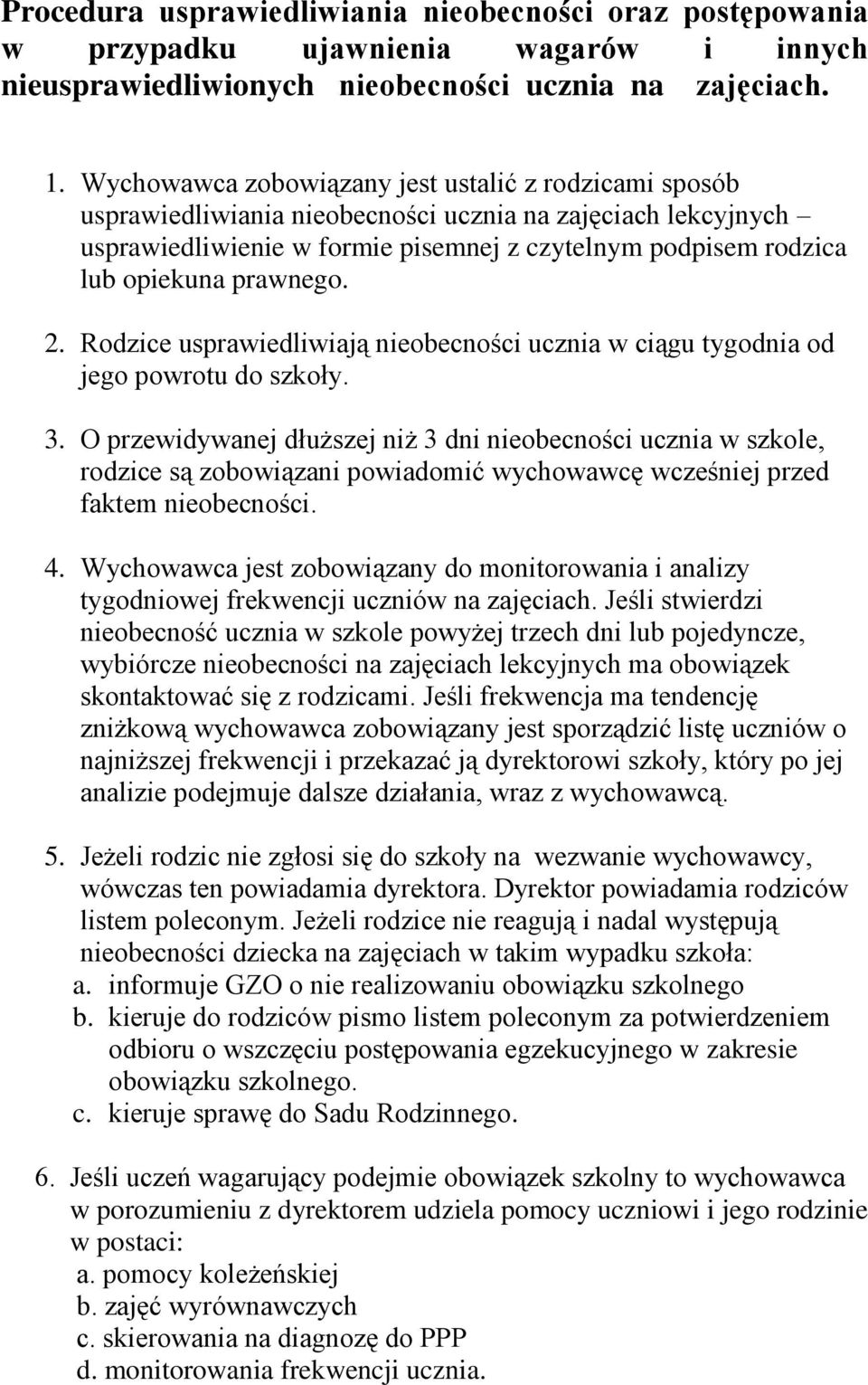 Procedura usprawiedliwiania nieobecności oraz postępowania w przypadku ujawnienia wagarów i innych nieusprawiedliwionych nieobecności ucznia na zajęciach.

1. Wychowawca zobowiązany jest ustalić z rodzicami sposób usprawiedliwiania nieobecności ucznia na zajęciach lekcyjnych – usprawiedliwienie w formie pisemnej z czytelnym podpisem rodzica lub opiekuna prawnego.

2. Rodzice usprawiedliwiają nieobecności ucznia w ciągu tygodnia od jego powrotu do szkoły.

3. O przewidywanej dłuższej niż 3 dni nieobecności ucznia w szkole, rodzice są zobowiązani powiadomić wychowawcę wcześniej przed faktem nieobecności.

4. Wychowawca jest zobowiązany do monitorowania i analizy tygodniowej frekwencji uczniów na zajęciach. Jeśli stwierdzi nieobecność ucznia w szkole powyżej trzech dni lub pojedyncze, wybiórcze nieobecności na zajęciach lekcyjnych ma obowiązek skontaktować się z rodzicami. Jeśli frekwencja ma tendencję zniżkową wychowawca zobowiązany jest sporządzić listę uczniów o najniższej frekwencji i przekazać ją dyrektorowi szkoły, który po jej analizie podejmuje dalsze działania, wraz z wychowawcą.

5. Jeżeli rodzic nie zgłosi się do szkoły na wezwanie wychowawcy, wówczas ten powiadamia dyrektora. Dyrektor powiadamia rodziców listem poleconym. Jeżeli rodzice nie reagują i nadal występują nieobecności dziecka na zajęciach w takim wypadku szkoła:
a. informuje GZO o nie realizowaniu obowiązku szkolnego
b. kieruje do rodziców pismo listem poleconym za potwierdzeniem odbioru o wszczęciu postępowania egzekucyjnego w zakresie obowiązku szkolnego.
c. kieruje sprawę do Sadu Rodzinnego.

6. Jeśli uczeń wagarujący podejmie obowiązek szkolny to wychowawca w porozumieniu z dyrektorem udziela pomocy uczniowi i jego rodzinie w postaci:
a. pomocy koleżeńskiej
b. zajęć wyrównawczych
c. skierowania na diagnozę do PPP
d. monitorowania frekwencji ucznia.